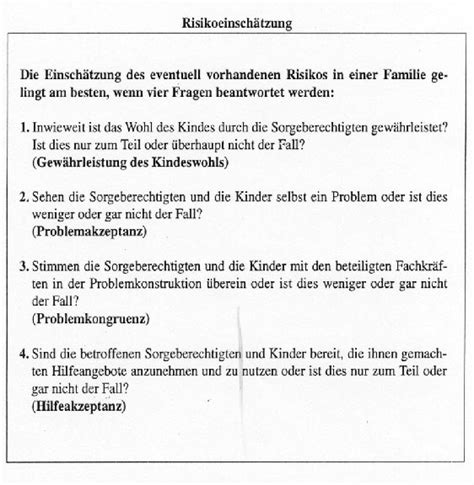 Risikoeinschätzung

Die Einschätzung des eventuell vorhandenen Risikos in einer Familie gelingt am besten, wenn vier Fragen beantwortet werden:

1. Inwieweit ist das Wohl des Kindes durch die Sorgeberechtigten gewährleistet? Ist dies nur zum Teil oder überhaupt nicht der Fall?
(Gewährleistung des Kindeswohls)

2. Sehen die Sorgeberechtigten und die Kinder selbst ein Problem oder ist dies weniger oder gar nicht der Fall?
(Problemakzeptanz)

3. Stimmen die Sorgeberechtigten und die Kinder mit den beteiligten Fachkräften in der Problemkonstruktion überein oder ist dies weniger oder gar nicht der Fall?
(Problemkongruenz)

4. Sind die betroffenen Sorgeberechtigten und Kinder bereit, die ihnen gemachten Hilfeangebote anzunehmen und zu nutzen oder ist dies nur zum Teil oder gar nicht der Fall?
(Hilfeakzeptanz)